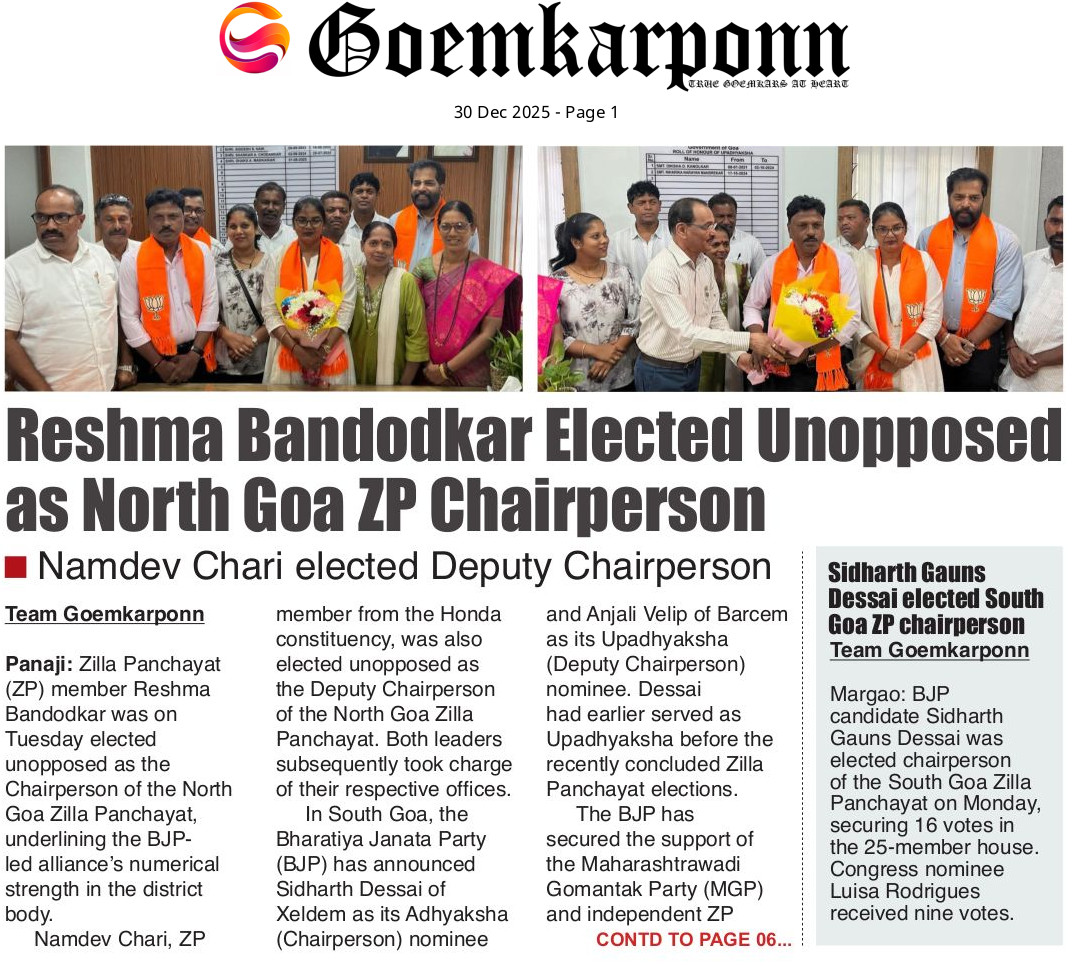 Goemkarponn
TRUE GOEMKARS AT HEART

30 Dec 2025 - Page 1

Reshma Bandodkar Elected Unopposed as North Goa ZP Chairperson

Namdev Chari elected Deputy Chairperson

Team Goemkarponn

Panaji: Zilla Panchayat (ZP) member Reshma Bandodkar was on Tuesday elected unopposed as the Chairperson of the North Goa Zilla Panchayat, underlining the BJP-led alliance's numerical strength in the district body.

Namdev Chari, ZP member from the Honda constituency, was also elected unopposed as the Deputy Chairperson of the North Goa Zilla Panchayat. Both leaders subsequently took charge of their respective offices.

In South Goa, the Bharatiya Janata Party (BJP) has announced Sidharth Dessai of Xeldem as its Adhyaksha (Chairperson) nominee and Anjali Velip of Barcem as its Upadhyaksha (Deputy Chairperson) nominee. Dessai had earlier served as Upadhyaksha before the recently concluded Zilla Panchayat elections.

The BJP has secured the support of the Maharashtrawadi Gomantak Party (MGP) and independent ZP

CONTD TO PAGE 06...

Sidharth Gauns Dessai elected South Goa ZP chairperson

Team Goemkarponn

Margao: BJP candidate Sidharth Gauns Dessai was elected chairperson of the South Goa Zilla Panchayat on Monday, securing 16 votes in the 25-member house. Congress nominee Luisa Rodrigues received nine votes.